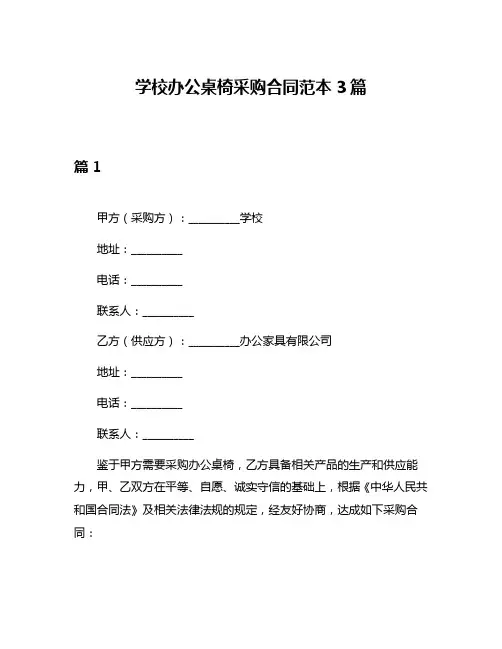 学校办公桌椅采购合同范本 3 篇

篇 1

甲方（采购方）：__________学校

地址：__________

电话：__________

联系人：__________

乙方（供应方）：__________办公家具有限公司

地址：__________

电话：__________

联系人：__________

鉴于甲方需要采购办公桌椅，乙方具备相关产品的生产和供应能力，甲、乙双方在平等、自愿、诚实守信的基础上，根据《中华人民共和国合同法》及相关法律法规的规定，经友好协商，达成如下采购合同：